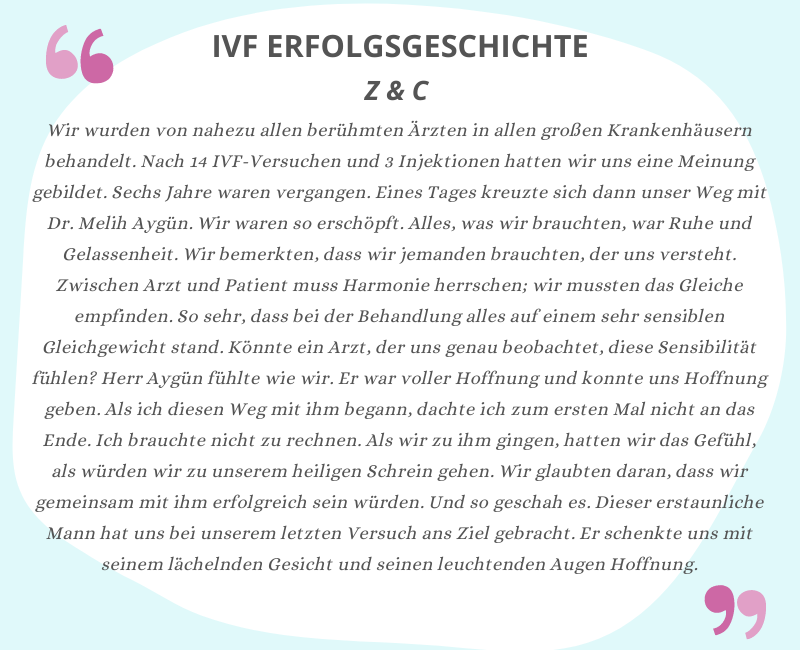 IVF ERFOLGSGESCHICHTE

Z & C

Wir wurden von nahezu allen berühmten Ärzten in allen großen Krankenhäusern behandelt. Nach 14 IVF-Versuchen und 3 Injektionen hatten wir uns eine Meinung gebildet. Sechs Jahre waren vergangen. Eines Tages kreuzte sich dann unser Weg mit Dr. Melih Aygün. Wir waren so erschöpft. Alles, was wir brauchten, war Ruhe und Gelassenheit. Wir bemerkten, dass wir jemanden brauchten, der uns versteht. Zwischen Arzt und Patient muss Harmonie herrschen; wir mussten das Gleiche empfinden. So sehr, dass bei der Behandlung alles auf einem sehr sensiblen Gleichgewicht stand. Könnte ein Arzt, der uns genau beobachtet, diese Sensibilität fühlen? Herr Aygün fühlte wie wir. Er war voller Hoffnung und konnte uns Hoffnung geben. Als ich diesen Weg mit ihm begann, dachte ich zum ersten Mal nicht an das Ende. Ich brauchte nicht zu rechnen. Als wir zu ihm gingen, hatten wir das Gefühl, als würden wir zu unserem heiligen Schrein gehen. Wir glaubten daran, dass wir gemeinsam mit ihm erfolgreich sein würden. Und so geschah es. Dieser erstaunliche Mann hat uns bei unserem letzten Versuch ans Ziel gebracht. Er schenkte uns mit seinem lächelnden Gesicht und seinen leuchtenden Augen Hoffnung.